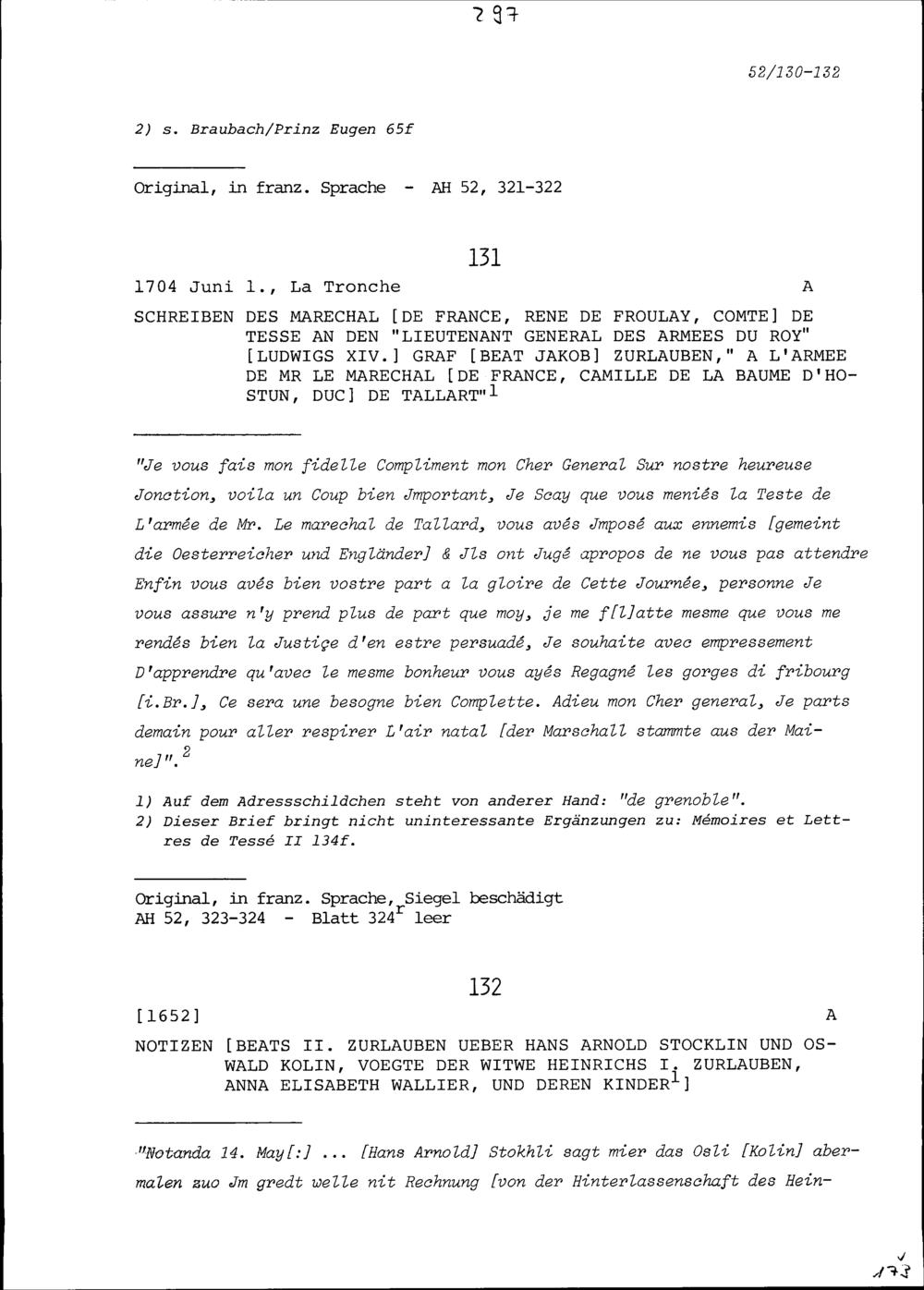 297

52/130-132

2) s. Braubach/Prinz Eugen 65f

Original, in franz. Sprache - AH 52, 321-322

131

1704 Juni 1., La Tronche A

SCHREIBEN DES MARECHAL [DE FRANCE, RENE DE FROULAY, COMTE] DE TESSE AN DEN "LIEUTENANT GENERAL DES ARMEES DU ROY" [LUDWIGS XIV.] GRAF [BEAT JAKOB] ZURLAUBEN," A L'ARMEE DE MR LE MARECHAL [DE FRANCE, CAMILLE DE LA BAUME D'HOSTUN, DUC] DE TALLART"$^1$

"Je vous fais mon fidelle Compliment mon Cher General Sur nostre heureuse Jonction, voila un Coup bien Jmportant, Je Scay que vous meniés la Teste de L'armée de Mr. Le marechal de Tallard, vous avés Jmposé aux ennemis [gemeint die Oesterreicher und Engländer] & Jls ont Jugé apropos de ne vous pas attendre Enfin vous avés bien vostre part a la gloire de Cette Journée, personne Je vous assure n'y prend plus de part que moy, je me f[l]atte mesme que vous me rendés bien la Justiçe d'en estre persuadé, Je souhaite avec empressement D'apprendre qu'avec le mesme bonheur vous ayés Regagné les gorges di fribourg [i.Br.], Ce sera une besogne bien Complette. Adieu mon Cher general, Je parts demain pour aller respirer L'air natal [der Marschall stammte aus der Maine]".$^2$

1) Auf dem Adressschildchen steht von anderer Hand: "de grenoble".
2) Dieser Brief bringt nicht uninteressante Ergänzungen zu: Mémoires et Lettres de Tessé II 134f.

Original, in franz. Sprache, Siegel beschädigt
AH 52, 323-324 - Blatt 324$^r$ leer

132

[1652] A

NOTIZEN [BEATS II. ZURLAUBEN UEBER HANS ARNOLD STOCKLIN UND OSWALD KOLIN, VOEGTE DER WITWE HEINRICHS I. ZURLAUBEN, ANNA ELISABETH WALLIER, UND DEREN KINDER$^1$]

"Notanda 14. May[:] ... [Hans Arnold] Stokhli sagt mier das Osli [Kolin] abermalen zuo Jm gredt welle nit Rechnung [von der Hinterlassenschaft des Hein-

173